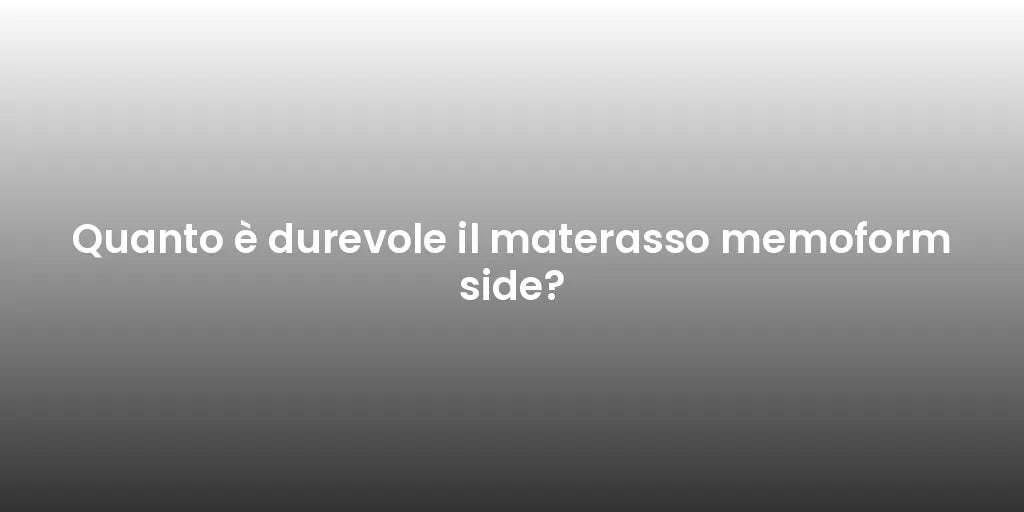 Quanto è durevole il materasso memoform side?